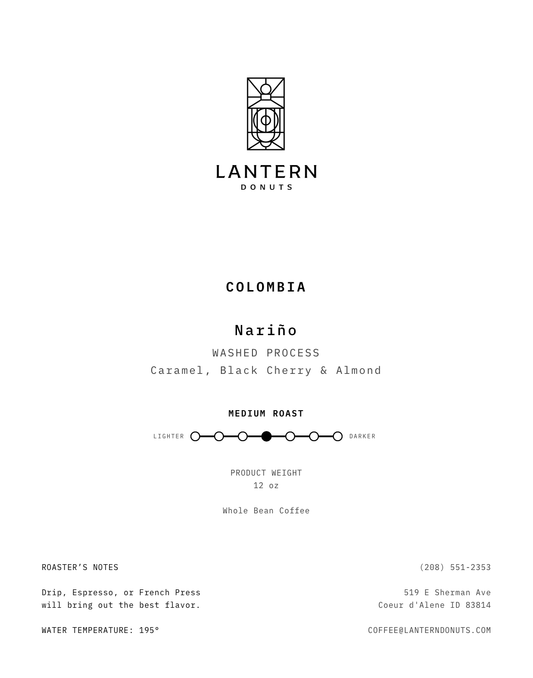 LANTERN
DONUTS

COLOMBIA

Nariño
WASHED PROCESS
Caramel, Black Cherry & Almond

MEDIUM ROAST

LIGHTER DARKER

PRODUCT WEIGHT
12 oz

Whole Bean Coffee

ROASTER'S NOTES

Drip, Espresso, or French Press will bring out the best flavor.

WATER TEMPERATURE: 195°

(208) 551-2353

519 E Sherman Ave
Coeur d'Alene ID 83814

COFFEE@LANTERNDONUTS.COM